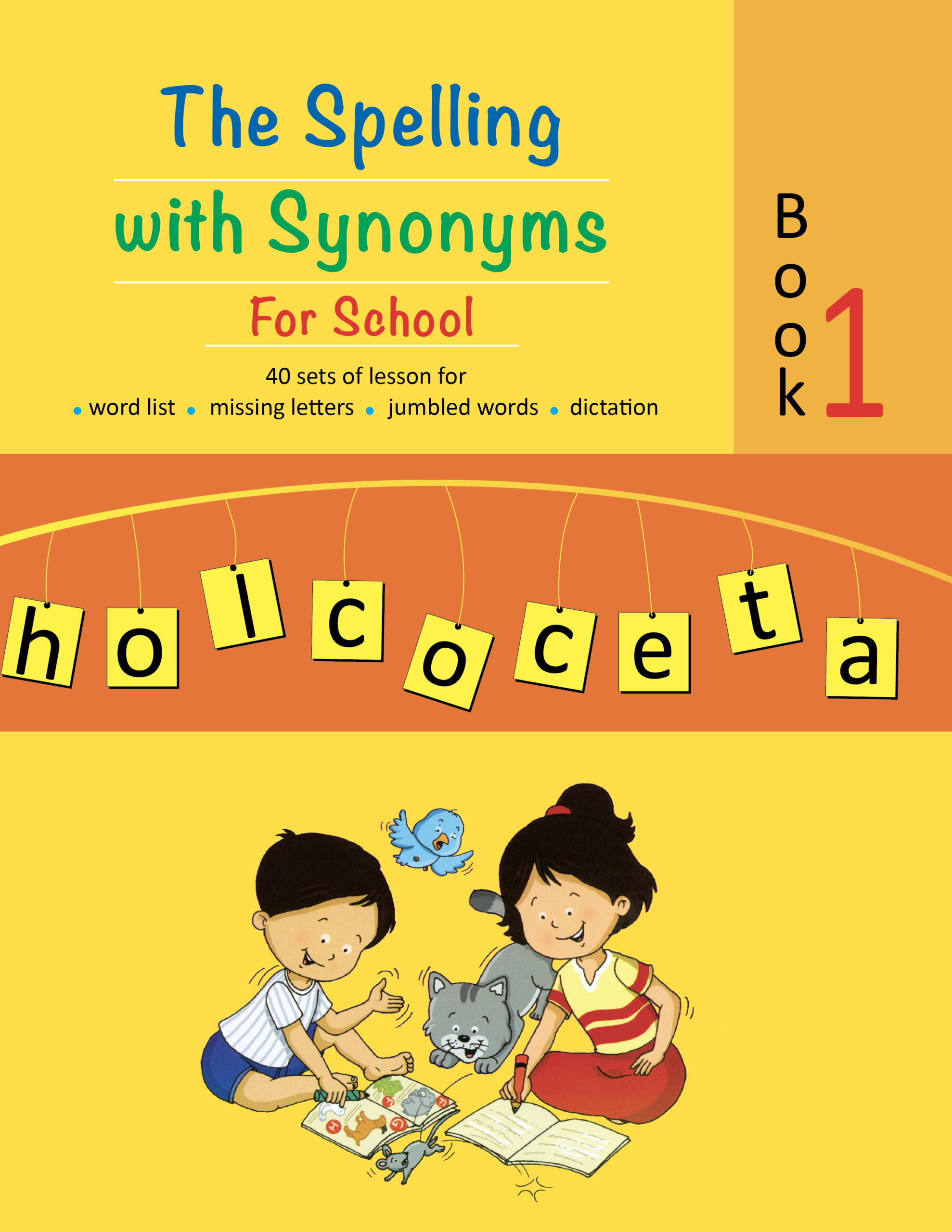 The Spelling

with Synonyms

For School

40 sets of lesson for
• word list • missing letters • jumbled words • dictation

Book 1

h o l c o c e t a